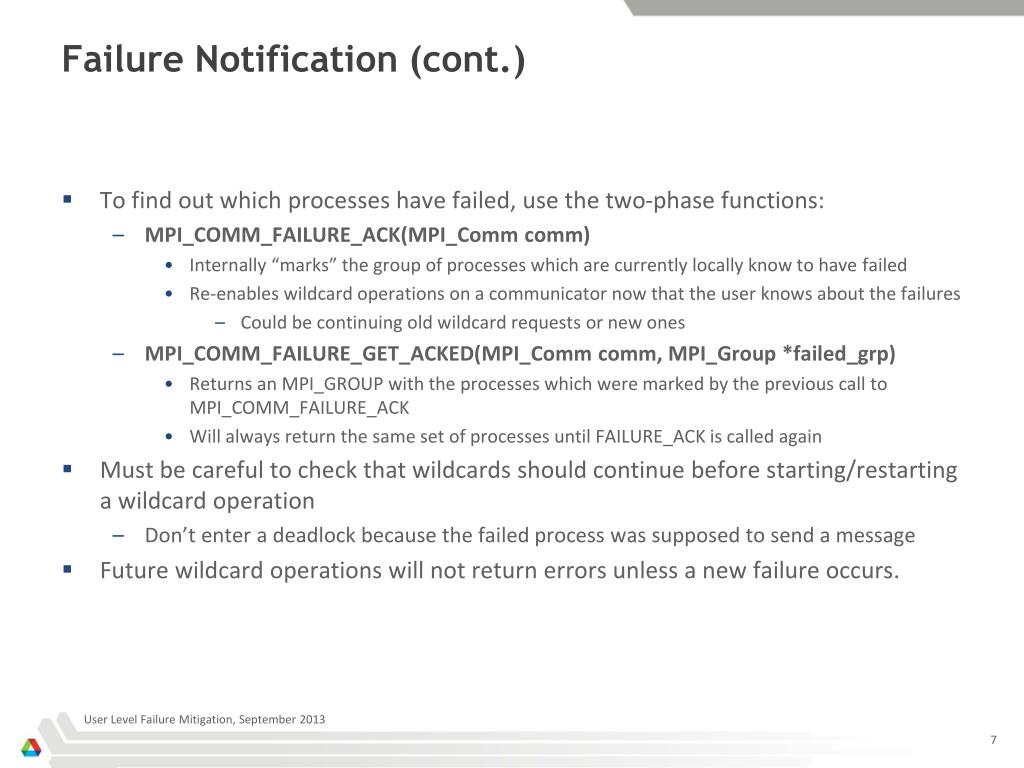 Failure Notification (cont.)

▪ To find out which processes have failed, use the two-phase functions:

– MPI_COMM_FAILURE_ACK(MPI_Comm comm)

• Internally “marks” the group of processes which are currently locally know to have failed

• Re-enables wildcard operations on a communicator now that the user knows about the failures

– Could be continuing old wildcard requests or new ones

– MPI_COMM_FAILURE_GET_ACKED(MPI_Comm comm, MPI_Group *failed_grp)

• Returns an MPI_GROUP with the processes which were marked by the previous call to MPI_COMM_FAILURE_ACK

• Will always return the same set of processes until FAILURE_ACK is called again

▪ Must be careful to check that wildcards should continue before starting/restarting a wildcard operation

– Don’t enter a deadlock because the failed process was supposed to send a message

▪ Future wildcard operations will not return errors unless a new failure occurs.

User Level Failure Mitigation, September 2013

7